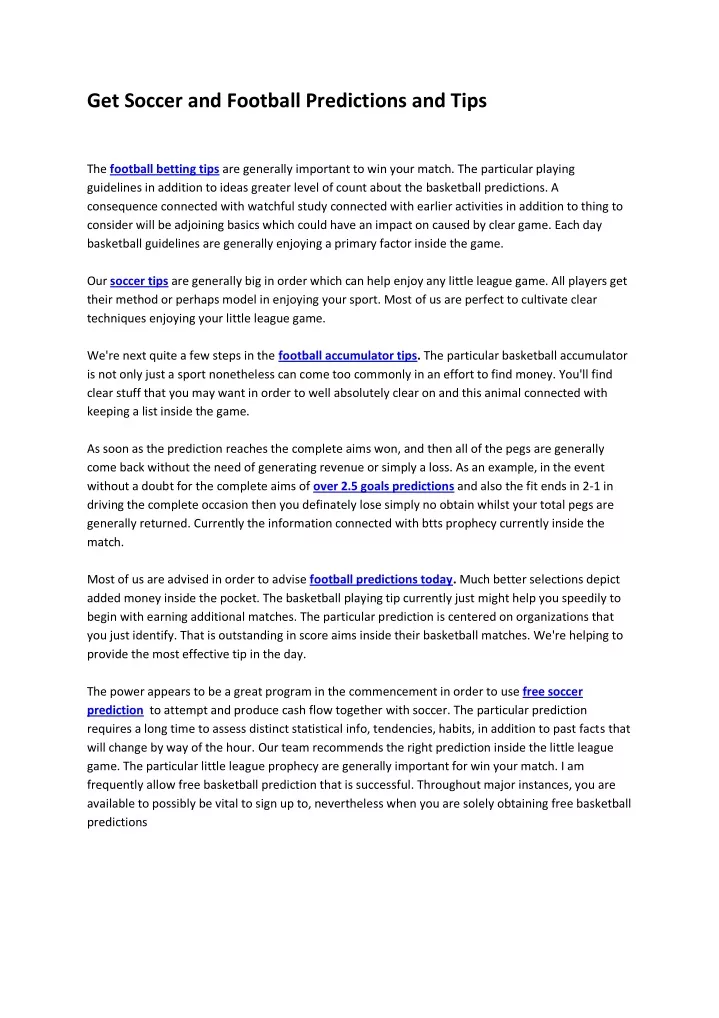 Get Soccer and Football Predictions and Tips

The football betting tips are generally important to win your match. The particular playing guidelines in addition to ideas greater level of count about the basketball predictions. A consequence connected with watchful study connected with earlier activities in addition to thing to consider will be adjoining basics which could have an impact on caused by clear game. Each day basketball guidelines are generally enjoying a primary factor inside the game.

Our soccer tips are generally big in order which can help enjoy any little league game. All players get their method or perhaps model in enjoying your sport. Most of us are perfect to cultivate clear techniques enjoying your little league game.

We're next quite a few steps in the football accumulator tips. The particular basketball accumulator is not only just a sport nonetheless can come too commonly in an effort to find money. You'll find clear stuff that you may want in order to well absolutely clear on and this animal connected with keeping a list inside the game.

As soon as the prediction reaches the complete aims won, and then all of the pegs are generally come back without the need of generating revenue or simply a loss. As an example, in the event without a doubt for the complete aims of over 2.5 goals predictions and also the fit ends in 2-1 in driving the complete occasion then you definately lose simply no obtain whilst your total pegs are generally returned. Currently the information connected with btts prophecy currently inside the match.

Most of us are advised in order to advise football predictions today. Much better selections depict added money inside the pocket. The basketball playing tip currently just might help you speedily to begin with earning additional matches. The particular prediction is centered on organizations that you just identify. That is outstanding in score aims inside their basketball matches. We're helping to provide the most effective tip in the day.

The power appears to be a great program in the commencement in order to use free soccer prediction to attempt and produce cash flow together with soccer. The particular prediction requires a long time to assess distinct statistical info, tendencies, habits, in addition to past facts that will change by way of the hour. Our team recommends the right prediction inside the little league game. The particular little league prophecy are generally important for win your match. I am frequently allow free basketball prediction that is successful. Throughout major instances, you are available to possibly be vital to sign up to, nevertheless when you are solely obtaining free basketball predictions